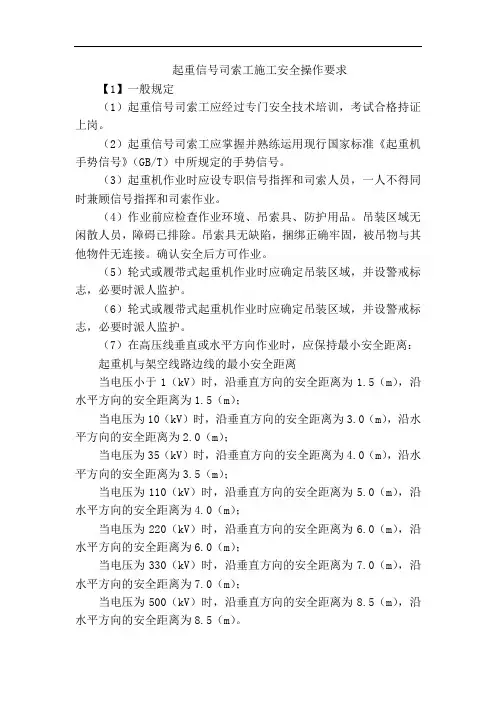 起重信号司索工施工安全操作要求

【1】一般规定

（1）起重信号司索工应经过专门安全技术培训，考试合格持证上岗。

（2）起重信号司索工应掌握并熟练运用现行国家标准《起重机手势信号》(GB/T）中所规定的手势信号。

（3）起重机作业时应设专职信号指挥和司索人员，一人不得同时兼顾信号指挥和司索作业。

（4）作业前应检查作业环境、吊索具、防护用品。吊装区域无闲散人员，障碍已排除。吊索具无缺陷，捆绑正确牢固，被吊物与其他物件无连接。确认安全后方可作业。

（5）轮式或履带式起重机作业时应确定吊装区域，并设警戒标志，必要时派人监护。

（6）轮式或履带式起重机作业时应确定吊装区域，并设警戒标志，必要时派人监护。

（7）在高压线垂直或水平方向作业时，应保持最小安全距离：

起重机与架空线路边线的最小安全距离

当电压小于 1（kV）时，沿垂直方向的安全距离为 1.5（m），沿水平方向的安全距离为 1.5（m）；

当电压为 10（kV）时，沿垂直方向的安全距离为 3.0（m），沿水平方向的安全距离为 2.0（m）；

当电压为 35（kV）时，沿垂直方向的安全距离为 4.0（m），沿水平方向的安全距离为 3.5（m）；

当电压为 110（kV）时，沿垂直方向的安全距离为 5.0（m），沿水平方向的安全距离为 4.0（m）；

当电压为 220（kV）时，沿垂直方向的安全距离为 6.0（m），沿水平方向的安全距离为 6.0（m）；

当电压为 330（kV）时，沿垂直方向的安全距离为 7.0（m），沿水平方向的安全距离为 7.0（m）；

当电压为 500（kV）时，沿垂直方向的安全距离为 8.5（m），沿水平方向的安全距离为 8.5（m）。